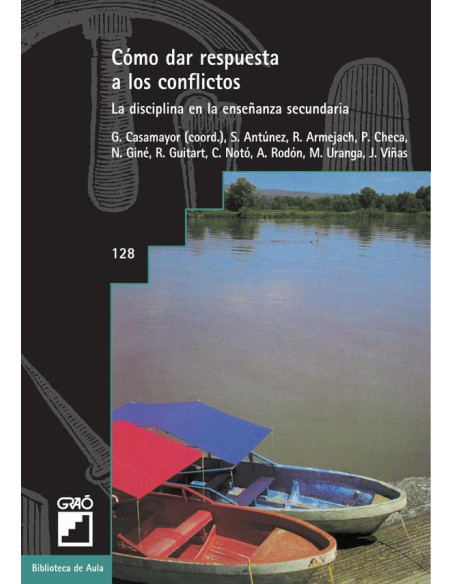 Cómo dar respuesta a los conflictos

La disciplina en la enseñanza secundaria

G. Casamayor (coord.), S. Antúnez, R. Armejach, P. Checa, N. Giné, R. Guitart, C. Notó, A. Rodón, M. Uranga, J. Viñas

128

GRAÓ

Biblioteca de Aula